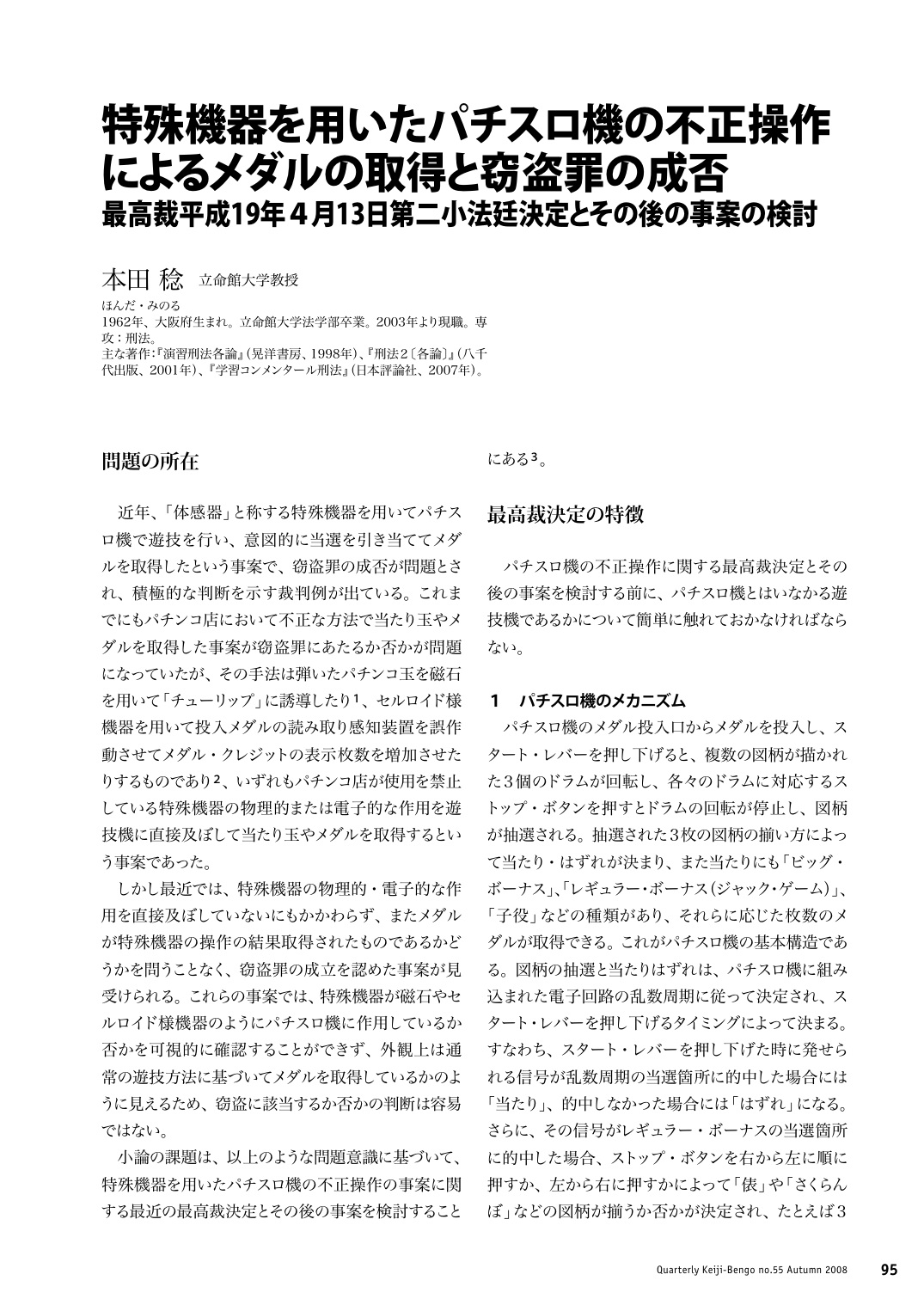 特殊機器を用いたパチスロ機の不正操作によるメダルの取得と窃盗罪の成否
最高裁平成19年４月13日第二小法廷決定とその後の事案の検討

本田 稔　立命館大学教授
ほんだ・みのる
1962年、大阪府生まれ。立命館大学法学部卒業。2003年より現職。専攻：刑法。
主な著作：『演習刑法各論』（晃洋書房、1998年）、『刑法２〔各論〕』（八千代出版、2001年）、『学習コンメンタール刑法』（日本評論社、2007年）。

問題の所在

近年、「体感器」と称する特殊機器を用いてパチスロ機で遊技を行い、意図的に当選を引き当ててメダルを取得したという事案で、窃盗罪の成否が問題とされ、積極的な判断を示す裁判例が出ている。これまでにもパチンコ店において不正な方法で当たり玉やメダルを取得した事案が窃盗罪にあたるか否かが問題になっていたが、その手法は弾いたパチンコ玉を磁石を用いて「チューリップ」に誘導したり$^1$、セルロイド様機器を用いて投入メダルの読み取り感知装置を誤作動させてメダル・クレジットの表示枚数を増加させたりするものであり$^2$、いずれもパチンコ店が使用を禁止している特殊機器の物理的または電子的な作用を遊技機に直接及ぼして当たり玉やメダルを取得するという事案であった。

しかし最近では、特殊機器の物理的・電子的な作用を直接及ぼしていないにもかかわらず、またメダルが特殊機器の操作の結果取得されたものであるかどうかを問うことなく、窃盗罪の成立を認めた事案が見受けられる。これらの事案では、特殊機器が磁石やセルロイド様機器のようにパチスロ機に作用しているか否かを可視的に確認することができず、外観上は通常の遊技方法に基づいてメダルを取得しているかのように見えるため、窃盗に該当するか否かの判断は容易ではない。

小論の課題は、以上のような問題意識に基づいて、特殊機器を用いたパチスロ機の不正操作の事案に関する最近の最高裁決定とその後の事案を検討することにある$^3$。

最高裁決定の特徴

パチスロ機の不正操作に関する最高裁決定とその後の事案を検討する前に、パチスロ機とはいかなる遊技機であるかについて簡単に触れておかなければならない。

1　パチスロ機のメカニズム
パチスロ機のメダル投入口からメダルを投入し、スタート・レバーを押し下げると、複数の図柄が描かれた３個のドラムが回転し、各々のドラムに対応するストップ・ボタンを押すとドラムの回転が停止し、図柄が抽選される。抽選された３枚の図柄の揃い方によって当たり・はずれが決まり、また当たりにも「ビッグ・ボーナス」、「レギュラー・ボーナス（ジャック・ゲーム）」、「子役」などの種類があり、それらに応じた枚数のメダルが取得できる。これがパチスロ機の基本構造である。図柄の抽選と当たりはずれは、パチスロ機に組み込まれた電子回路の乱数周期に従って決定され、スタート・レバーを押し下げるタイミングによって決まる。すなわち、スタート・レバーを押し下げた時に発せられる信号が乱数周期の当選箇所に的中した場合には「当たり」、的中しなかった場合には「はずれ」になる。さらに、その信号がレギュラー・ボーナスの当選箇所に的中した場合、ストップ・ボタンを右から左に順に押すか、左から右に押すかによって「俵」や「さくらんぼ」などの図柄が揃うか否かが決定され、たとえば３

Quarterly Keiji-Bengo no.55 Autumn 2008　95